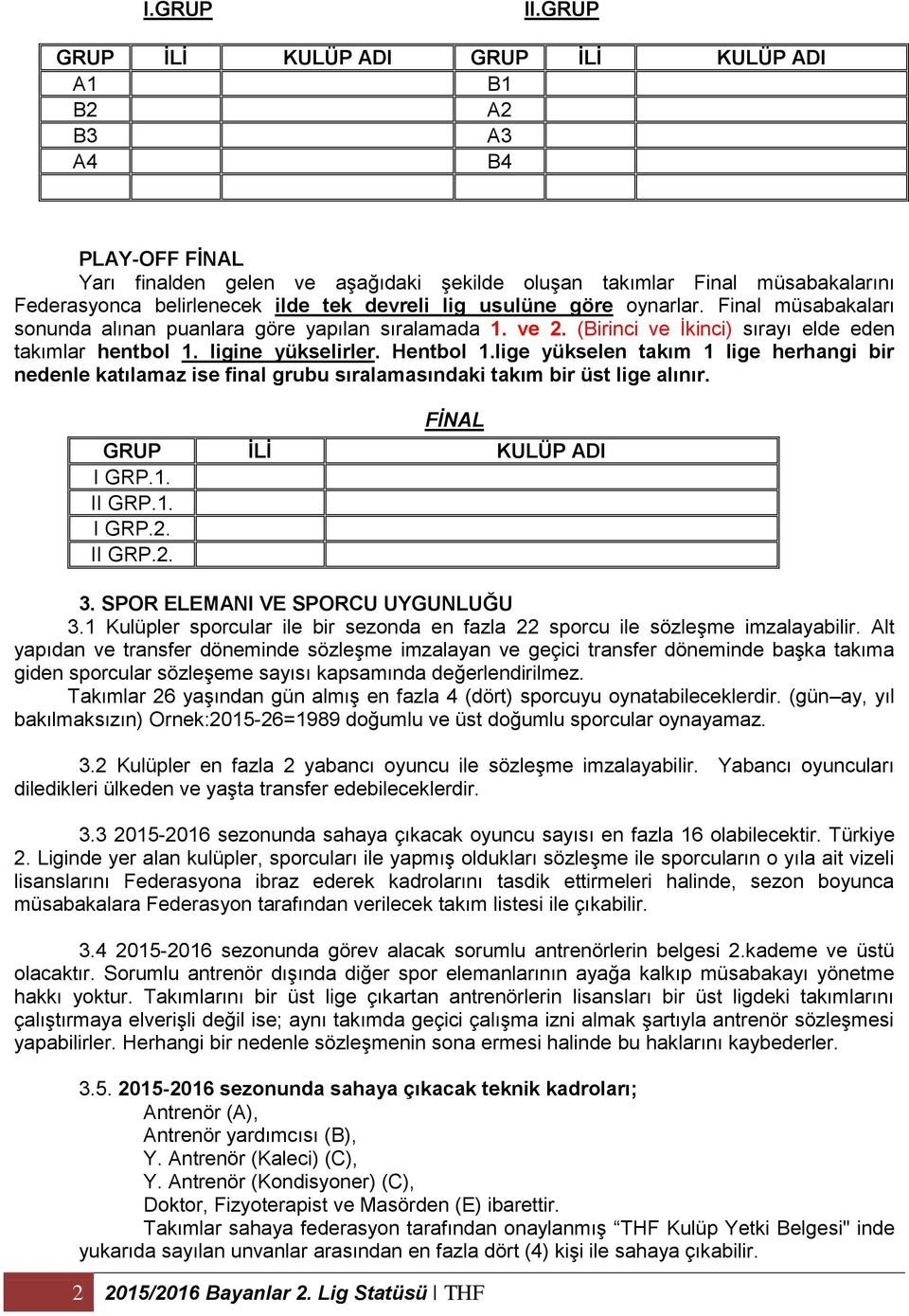 I.GRUP II.GRUP

| GRUP | İLİ | KULÜP ADI | GRUP | İLİ | KULÜP ADI |
|---|---|---|---|---|---|
| A1 | | | B1 | | |
| B2 | | | A2 | | |
| B3 | | | A3 | | |
| A4 | | | B4 | | |
| | | | | | |

PLAY-OFF FİNAL
Yarı finalden gelen ve aşağıdaki şekilde oluşan takımlar Final müsabakalarını Federasyonca belirlenecek ilde tek devreli lig usulüne göre oynarlar. Final müsabakaları sonunda alınan puanlara göre yapılan sıralamada 1. ve 2. (Birinci ve İkinci) sırayı elde eden takımlar hentbol 1. ligine yükselirler. Hentbol 1.lige yükselen takım 1 lige herhangi bir nedenle katılamaz ise final grubu sıralamasındaki takım bir üst lige alınır.

FİNAL

| GRUP | İLİ | KULÜP ADI |
|---|---|---|
| I GRP.1. | | |
| II GRP.1. | | |
| I GRP.2. | | |
| II GRP.2. | | |

3. SPOR ELEMANI VE SPORCU UYGUNLUĞU
3.1 Kulüpler sporcular ile bir sezonda en fazla 22 sporcu ile sözleşme imzalayabilir. Alt yapıdan ve transfer döneminde sözleşme imzalayan ve geçici transfer döneminde başka takıma giden sporcular sözleşeme sayısı kapsamında değerlendirilmez.
Takımlar 26 yaşından gün almış en fazla 4 (dört) sporcuyu oynatabileceklerdir. (gün–ay, yıl bakılmaksızın) Ornek:2015-26=1989 doğumlu ve üst doğumlu sporcular oynayamaz.

3.2 Kulüpler en fazla 2 yabancı oyuncu ile sözleşme imzalayabilir. Yabancı oyuncuları diledikleri ülkeden ve yaşta transfer edebileceklerdir.

3.3 2015-2016 sezonunda sahaya çıkacak oyuncu sayısı en fazla 16 olabilecektir. Türkiye 2. Liginde yer alan kulüpler, sporcuları ile yapmış oldukları sözleşme ile sporcuların o yıla ait vizeli lisanslarını Federasyona ibraz ederek kadrolarını tasdik ettirmeleri halinde, sezon boyunca müsabakalara Federasyon tarafından verilecek takım listesi ile çıkabilir.

3.4 2015-2016 sezonunda görev alacak sorumlu antrenörlerin belgesi 2.kademe ve üstü olacaktır. Sorumlu antrenör dışında diğer spor elemanlarının ayağa kalkıp müsabakayı yönetme hakkı yoktur. Takımlarını bir üst lige çıkartan antrenörlerin lisansları bir üst ligdeki takımlarını çalıştırmaya elverişli değil ise; aynı takımda geçici çalışma izni almak şartıyla antrenör sözleşmesi yapabilirler. Herhangi bir nedenle sözleşmenin sona ermesi halinde bu haklarını kaybederler.

3.5. 2015-2016 sezonunda sahaya çıkacak teknik kadroları;
Antrenör (A),
Antrenör yardımcısı (B),
Y. Antrenör (Kaleci) (C),
Y. Antrenör (Kondisyoner) (C),
Doktor, Fizyoterapist ve Masörden (E) ibarettir.
Takımlar sahaya federasyon tarafından onaylanmış “THF Kulüp Yetki Belgesi" inde yukarıda sayılan unvanlar arasından en fazla dört (4) kişi ile sahaya çıkabilir.

2 2015/2016 Bayanlar 2. Lig Statüsü | THF